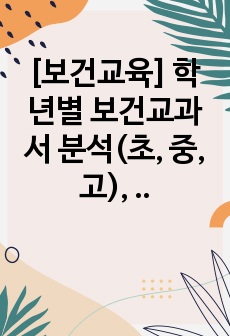 [보건교육] 학년별 보건교과서 분석(초, 중, 고), ..